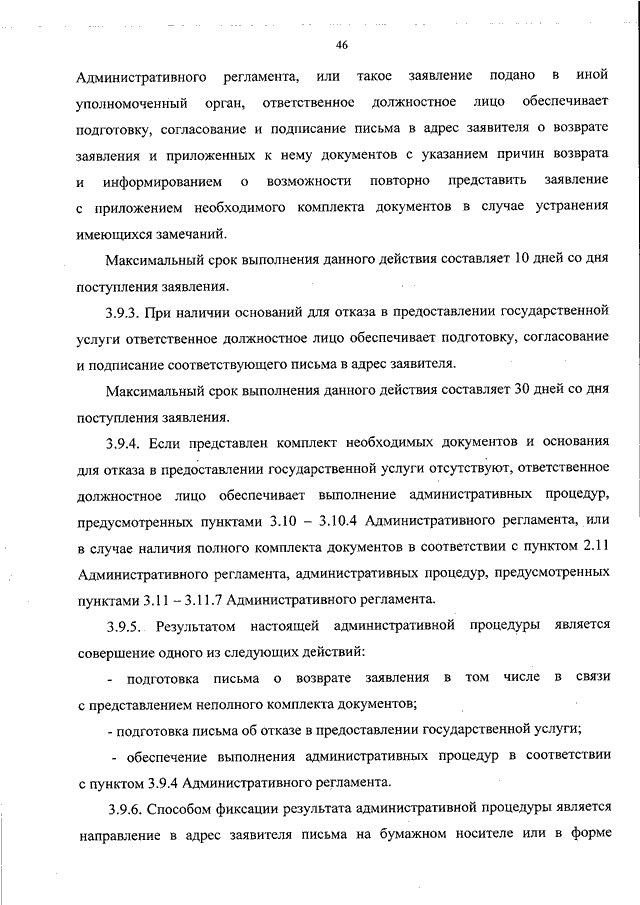 46

Административного регламента, или такое заявление подано в иной уполномоченный орган, ответственное должностное лицо обеспечивает подготовку, согласование и подписание письма в адрес заявителя о возврате заявления и приложенных к нему документов с указанием причин возврата и информированием о возможности повторно представить заявление с приложением необходимого комплекта документов в случае устранения имеющихся замечаний.

Максимальный срок выполнения данного действия составляет 10 дней со дня поступления заявления.

3.9.3. При наличии оснований для отказа в предоставлении государственной услуги ответственное должностное лицо обеспечивает подготовку, согласование и подписание соответствующего письма в адрес заявителя.

Максимальный срок выполнения данного действия составляет 30 дней со дня поступления заявления.

3.9.4. Если представлен комплект необходимых документов и основания для отказа в предоставлении государственной услуги отсутствуют, ответственное должностное лицо обеспечивает выполнение административных процедур, предусмотренных пунктами 3.10 – 3.10.4 Административного регламента, или в случае наличия полного комплекта документов в соответствии с пунктом 2.11 Административного регламента, административных процедур, предусмотренных пунктами 3.11 – 3.11.7 Административного регламента.

3.9.5. Результатом настоящей административной процедуры является совершение одного из следующих действий:

- подготовка письма о возврате заявления в том числе в связи с представлением неполного комплекта документов;

- подготовка письма об отказе в предоставлении государственной услуги;

- обеспечение выполнения административных процедур в соответствии с пунктом 3.9.4 Административного регламента.

3.9.6. Способом фиксации результата административной процедуры является направление в адрес заявителя письма на бумажном носителе или в форме